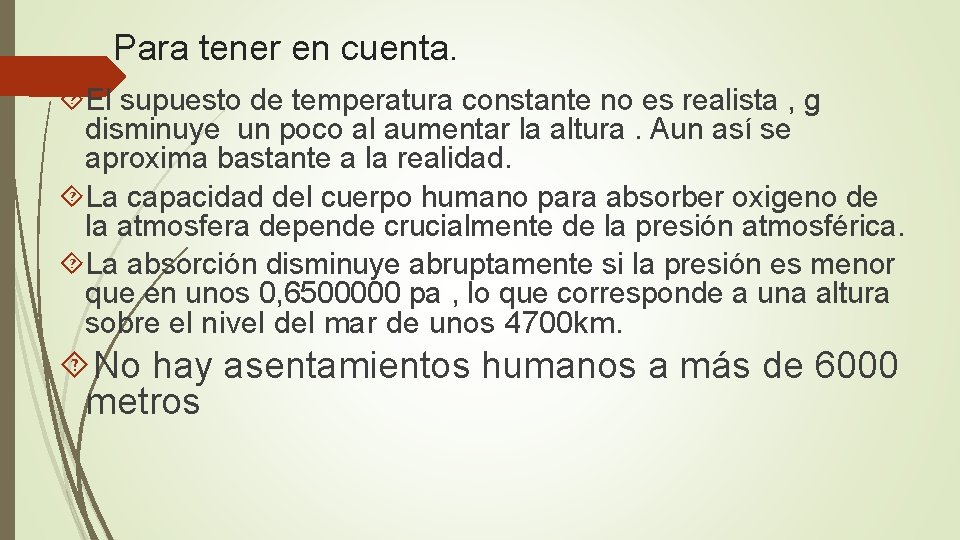 Para tener en cuenta.

El supuesto de temperatura constante no es realista , g disminuye un poco al aumentar la altura . Aun así se aproxima bastante a la realidad.

La capacidad del cuerpo humano para absorber oxigeno de la atmosfera depende crucialmente de la presión atmosférica.

La absorción disminuye abruptamente si la presión es menor que en unos 0,6500000 pa , lo que corresponde a una altura sobre el nivel del mar de unos 4700km.

No hay asentamientos humanos a más de 6000 metros